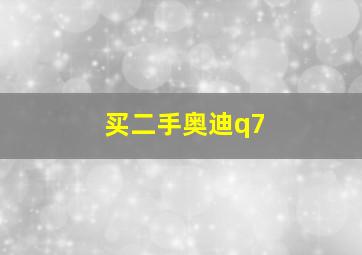 买二手奥迪q7